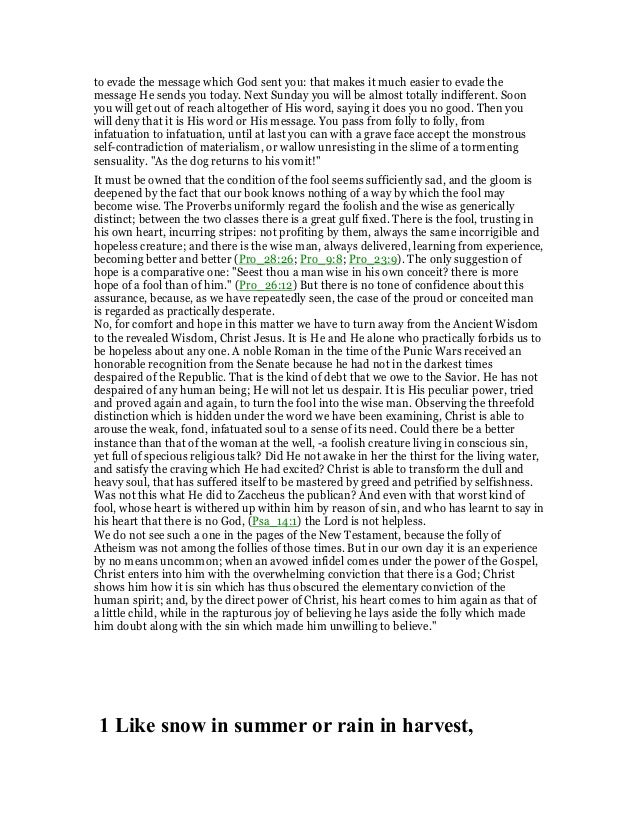 to evade the message which God sent you: that makes it much easier to evade the message He sends you today. Next Sunday you will be almost totally indifferent. Soon you will get out of reach altogether of His word, saying it does you no good. Then you will deny that it is His word or His message. You pass from folly to folly, from infatuation to infatuation, until at last you can with a grave face accept the monstrous self-contradiction of materialism, or wallow unresisting in the slime of a tormenting sensuality. "As the dog returns to his vomit!"

It must be owned that the condition of the fool seems sufficiently sad, and the gloom is deepened by the fact that our book knows nothing of a way by which the fool may become wise. The Proverbs uniformly regard the foolish and the wise as generically distinct; between the two classes there is a great gulf fixed. There is the fool, trusting in his own heart, incurring stripes: not profiting by them, always the same incorrigible and hopeless creature; and there is the wise man, always delivered, learning from experience, becoming better and better (Pro_28:26; Pro_9:8; Pro_23:9). The only suggestion of hope is a comparative one: "Seest thou a man wise in his own conceit? there is more hope of a fool than of him." (Pro_26:12) But there is no tone of confidence about this assurance, because, as we have repeatedly seen, the case of the proud or conceited man is regarded as practically desperate.
No, for comfort and hope in this matter we have to turn away from the Ancient Wisdom to the revealed Wisdom, Christ Jesus. It is He and He alone who practically forbids us to be hopeless about any one. A noble Roman in the time of the Punic Wars received an honorable recognition from the Senate because he had not in the darkest times despaired of the Republic. That is the kind of debt that we owe to the Savior. He has not despaired of any human being; He will not let us despair. It is His peculiar power, tried and proved again and again, to turn the fool into the wise man. Observing the threefold distinction which is hidden under the word we have been examining, Christ is able to arouse the weak, fond, infatuated soul to a sense of its need. Could there be a better instance than that of the woman at the well, -a foolish creature living in conscious sin, yet full of specious religious talk? Did He not awake in her the thirst for the living water, and satisfy the craving which He had excited? Christ is able to transform the dull and heavy soul, that has suffered itself to be mastered by greed and petrified by selfishness. Was not this what He did to Zaccheus the publican? And even with that worst kind of fool, whose heart is withered up within him by reason of sin, and who has learnt to say in his heart that there is no God, (Psa_14:1) the Lord is not helpless.
We do not see such a one in the pages of the New Testament, because the folly of Atheism was not among the follies of those times. But in our own day it is an experience by no means uncommon; when an avowed infidel comes under the power of the Gospel, Christ enters into him with the overwhelming conviction that there is a God; Christ shows him how it is sin which has thus obscured the elementary conviction of the human spirit; and, by the direct power of Christ, his heart comes to him again as that of a little child, while in the rapturous joy of believing he lays aside the folly which made him doubt along with the sin which made him unwilling to believe."

1 Like snow in summer or rain in harvest,